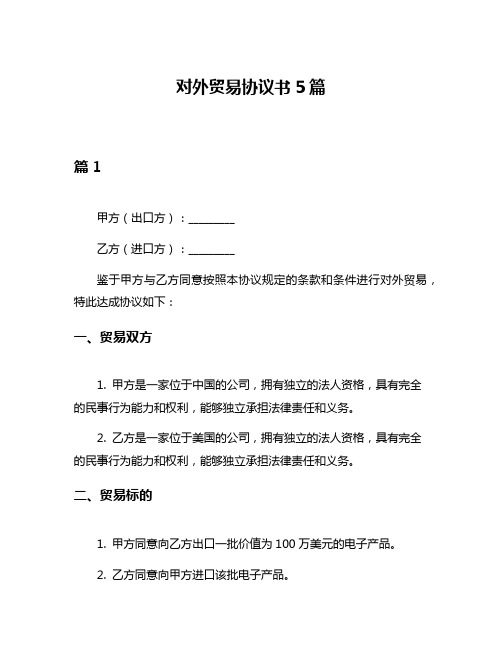 对外贸易协议书 5 篇

篇 1

甲方（出口方）：________

乙方（进口方）：________

鉴于甲方与乙方同意按照本协议规定的条款和条件进行对外贸易，特此达成协议如下：

一、贸易双方

1. 甲方是一家位于中国的公司，拥有独立的法人资格，具有完全的民事行为能力和权利，能够独立承担法律责任和义务。

2. 乙方是一家位于美国的公司，拥有独立的法人资格，具有完全的民事行为能力和权利，能够独立承担法律责任和义务。

二、贸易标的

1. 甲方同意向乙方出口一批价值为 100 万美元的电子产品。

2. 乙方同意向甲方进口该批电子产品。